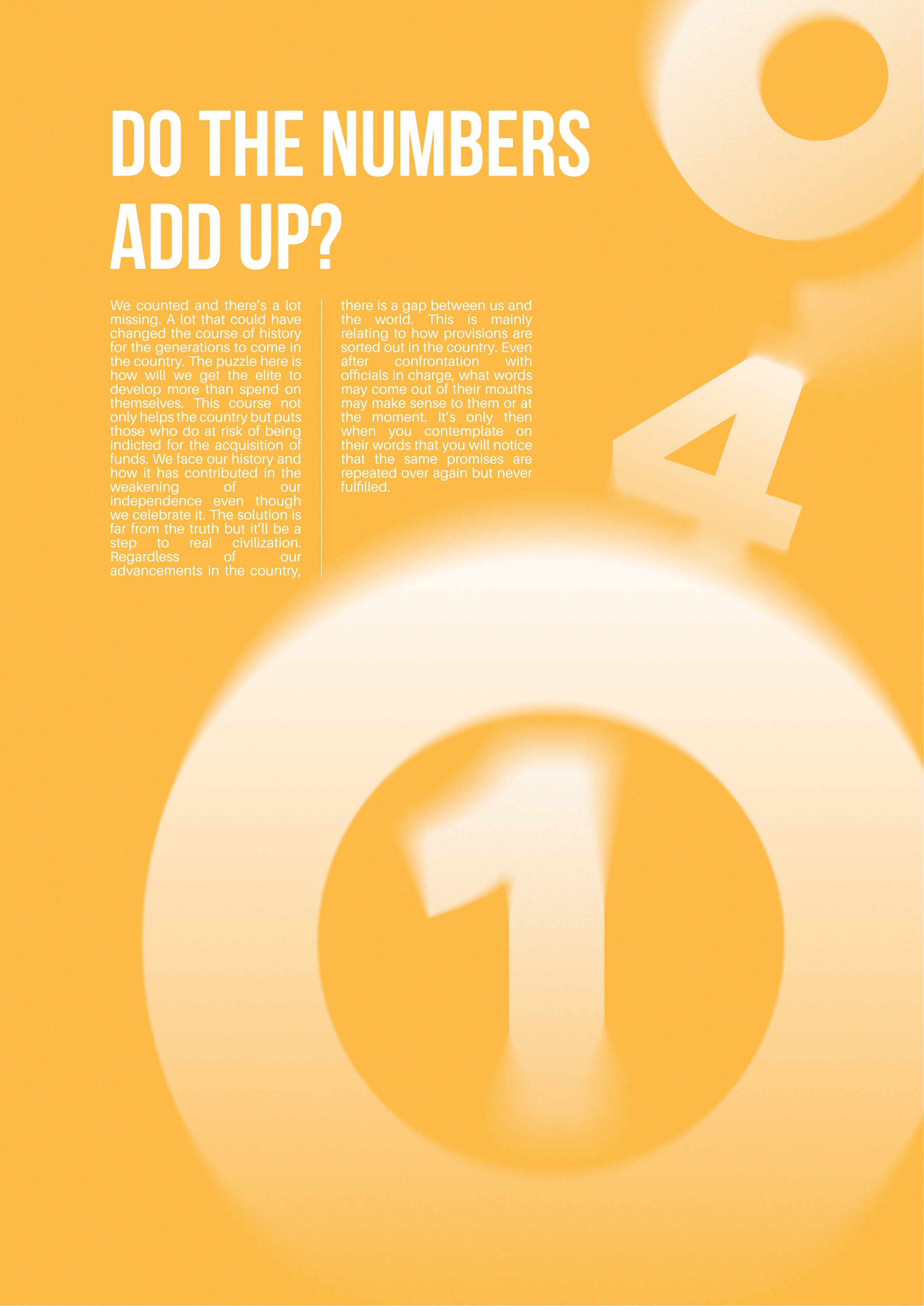 DO THE NUMBERS ADD UP?

We counted and there's a lot missing. A lot that could have changed the course of history for the generations to come in the country. The puzzle here is how will we get the elite to develop more than spend on themselves. This course not only helps the country but puts those who do at risk of being indicted for the acquisition of funds. We face our history and how it has contributed in the weakening of our independence even though we celebrate it. The solution is far from the truth but it'll be a step to real civilization. Regardless of our advancements in the country, there is a gap between us and the world. This is mainly relating to how provisions are sorted out in the country. Even after confrontation with officials in charge, what words may come out of their mouths may make sense to them or at the moment. It's only then when you contemplate on their words that you will notice that the same promises are repeated over again but never fulfilled.

4

1